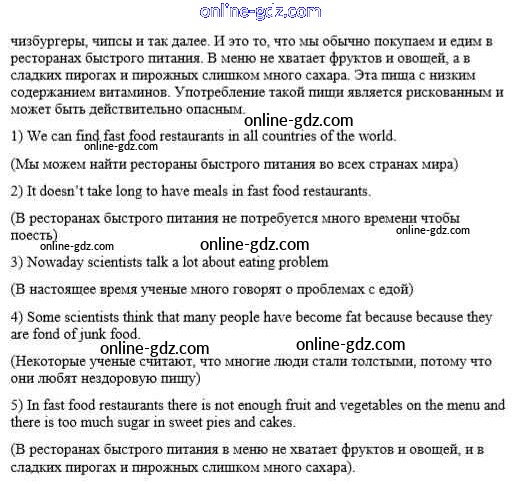 online-gdz.com

чизбургеры, чипсы и так далее. И это то, что мы обычно покупаем и едим в ресторанах быстрого питания. В меню не хватает фруктов и овощей, а в сладких пирогах и пирожных слишком много сахара. Эта пища с низким содержанием витаминов. Употребление такой пищи является рискованным и может быть действительно опасным.

online-gdz.com

1) We can find fast food restaurants in all countries of the world.

online-gdz.com

(Мы можем найти рестораны быстрого питания во всех странах мира)

2) It doesn't take long to have meals in fast food restaurants.

(В ресторанах быстрого питания не потребуется много времени чтобы поесть)

online-gdz.com

online-gdz.com

online-gdz.com

3) Nowaday scientists talk a lot about eating problem

(В настоящее время ученые много говорят о проблемах с едой)

4) Some scientists think that many people have become fat because because they are fond of junk food.

online-gdz.com

online-gdz.com

(Некоторые ученые считают, что многие люди стали толстыми, потому что они любят нездоровую пищу)

5) In fast food restaurants there is not enough fruit and vegetables on the menu and there is too much sugar in sweet pies and cakes.

(В ресторанах быстрого питания в меню не хватает фруктов и овощей, и в сладких пирогах и пирожных слишком много сахара).